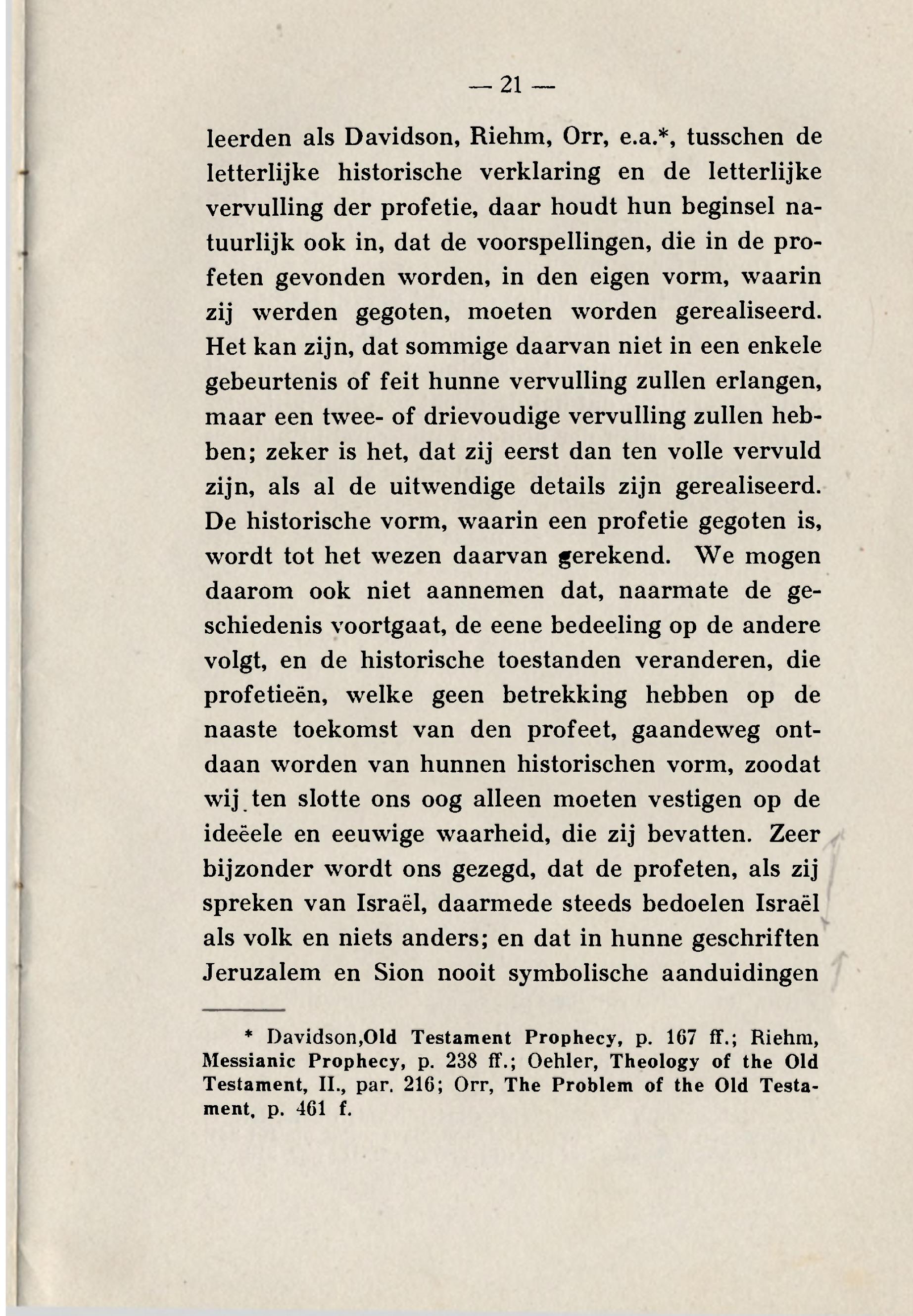 — 21 —

leerden als Davidson, Riehm, Orr, e.a.*, tusschen de letterlijke historische verklaring en de letterlijke vervulling der profetie, daar houdt hun beginsel natuurlijk ook in, dat de voorspellingen, die in de profeten gevonden worden, in den eigen vorm, waarin zij werden gegoten, moeten worden gerealiseerd. Het kan zijn, dat sommige daarvan niet in een enkele gebeurtenis of feit hunne vervulling zullen erlangen, maar een twee- of drievoudige vervulling zullen hebben; zeker is het, dat zij eerst dan ten volle vervuld zijn, als al de uitwendige details zijn gerealiseerd. De historische vorm, waarin een profetie gegoten is, wordt tot het wezen daarvan gerekend. We mogen daarom ook niet aannemen dat, naarmate de geschiedenis voortgaat, de eene bedeeling op de andere volgt, en de historische toestanden veranderen, die profetieën, welke geen betrekking hebben op de naaste toekomst van den profeet, gaandeweg ontdaan worden van hunnen historischen vorm, zoodat wij ten slotte ons oog alleen moeten vestigen op de ideëele en eeuwige waarheid, die zij bevatten. Zeer bijzonder wordt ons gezegd, dat de profeten, als zij spreken van Israël, daarmede steeds bedoelen Israël als volk en niets anders; en dat in hunne geschriften Jeruzalem en Sion nooit symbolische aanduidingen

* Davidson,Old Testament Prophecy, p. 167 ff.; Riehm, Messianic Prophecy, p. 238 ff.; Oehler, Theology of the Old Testament, II., par. 216; Orr, The Problem of the Old Testament, p. 461 f.